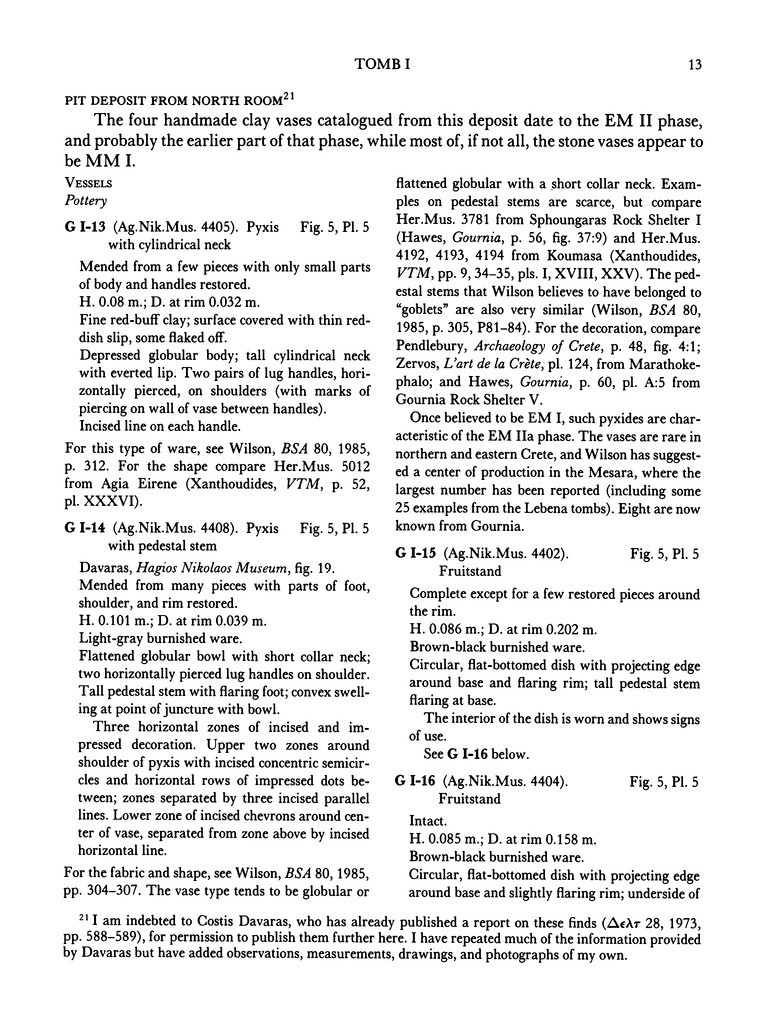 TOMB I 13

PIT DEPOSIT FROM NORTH ROOM$^{21}$

The four handmade clay vases catalogued from this deposit date to the EM II phase, and probably the earlier part of that phase, while most of, if not all, the stone vases appear to be MM I.

VESSELS
Pottery

G I-13 (Ag.Nik.Mus. 4405). Pyxis with cylindrical neck Fig. 5, Pl. 5

Mended from a few pieces with only small parts of body and handles restored.
H. 0.08 m.; D. at rim 0.032 m.
Fine red-buff clay; surface covered with thin reddish slip, some flaked off.
Depressed globular body; tall cylindrical neck with everted lip. Two pairs of lug handles, horizontally pierced, on shoulders (with marks of piercing on wall of vase between handles).
Incised line on each handle.

For this type of ware, see Wilson, BSA 80, 1985, p. 312. For the shape compare Her.Mus. 5012 from Agia Eirene (Xanthoudides, VTM, p. 52, pl. XXXVI).

G I-14 (Ag.Nik.Mus. 4408). Pyxis with pedestal stem Fig. 5, Pl. 5

Davaras, Hagios Nikolaos Museum, fig. 19.
Mended from many pieces with parts of foot, shoulder, and rim restored.
H. 0.101 m.; D. at rim 0.039 m.
Light-gray burnished ware.
Flattened globular bowl with short collar neck; two horizontally pierced lug handles on shoulder. Tall pedestal stem with flaring foot; convex swelling at point of juncture with bowl.

Three horizontal zones of incised and impressed decoration. Upper two zones around shoulder of pyxis with incised concentric semicircles and horizontal rows of impressed dots between; zones separated by three incised parallel lines. Lower zone of incised chevrons around center of vase, separated from zone above by incised horizontal line.

For the fabric and shape, see Wilson, BSA 80, 1985, pp. 304–307. The vase type tends to be globular or flattened globular with a short collar neck. Examples on pedestal stems are scarce, but compare Her.Mus. 3781 from Sphoungaras Rock Shelter I (Hawes, Gournia, p. 56, fig. 37:9) and Her.Mus. 4192, 4193, 4194 from Koumasa (Xanthoudides, VTM, pp. 9, 34–35, pls. I, XVIII, XXV). The pedestal stems that Wilson believes to have belonged to "goblets" are also very similar (Wilson, BSA 80, 1985, p. 305, P81–84). For the decoration, compare Pendlebury, Archaeology of Crete, p. 48, fig. 4:1; Zervos, L'art de la Crète, pl. 124, from Marathokephalo; and Hawes, Gournia, p. 60, pl. A:5 from Gournia Rock Shelter V.

Once believed to be EM I, such pyxides are characteristic of the EM IIa phase. The vases are rare in northern and eastern Crete, and Wilson has suggested a center of production in the Mesara, where the largest number has been reported (including some 25 examples from the Lebena tombs). Eight are now known from Gournia.

G I-15 (Ag.Nik.Mus. 4402). Fruitstand Fig. 5, Pl. 5

Complete except for a few restored pieces around the rim.
H. 0.086 m.; D. at rim 0.202 m.
Brown-black burnished ware.
Circular, flat-bottomed dish with projecting edge around base and flaring rim; tall pedestal stem flaring at base.
The interior of the dish is worn and shows signs of use.
See G I-16 below.

G I-16 (Ag.Nik.Mus. 4404). Fruitstand Fig. 5, Pl. 5

Intact.
H. 0.085 m.; D. at rim 0.158 m.
Brown-black burnished ware.
Circular, flat-bottomed dish with projecting edge around base and slightly flaring rim; underside of

$^{21}$ I am indebted to Costis Davaras, who has already published a report on these finds (Δελτ 28, 1973, pp. 588–589), for permission to publish them further here. I have repeated much of the information provided by Davaras but have added observations, measurements, drawings, and photographs of my own.